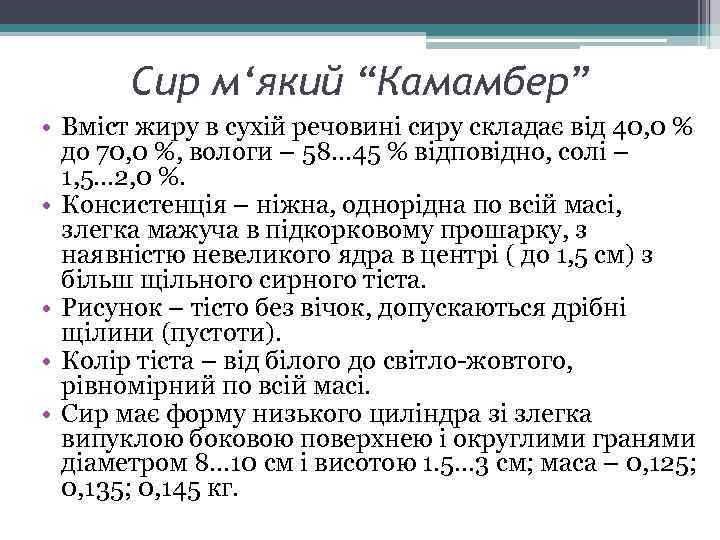 Сир м‘який “Камамбер”

• Вміст жиру в сухій речовині сиру складає від 40,0 % до 70,0 %, вологи – 58...45 % відповідно, солі – 1,5...2,0 %.
• Консистенція – ніжна, однорідна по всій масі, злегка мажуча в підкорковому прошарку, з наявністю невеликого ядра в центрі ( до 1,5 см) з більш щільного сирного тіста.
• Рисунок – тісто без вічок, допускаються дрібні щілини (пустоти).
• Колір тіста – від білого до світло-жовтого, рівномірний по всій масі.
• Сир має форму низького циліндра зі злегка випуклою боковою поверхнею і округлими гранями діаметром 8...10 см і висотою 1.5...3 см; маса – 0,125; 0,135; 0,145 кг.